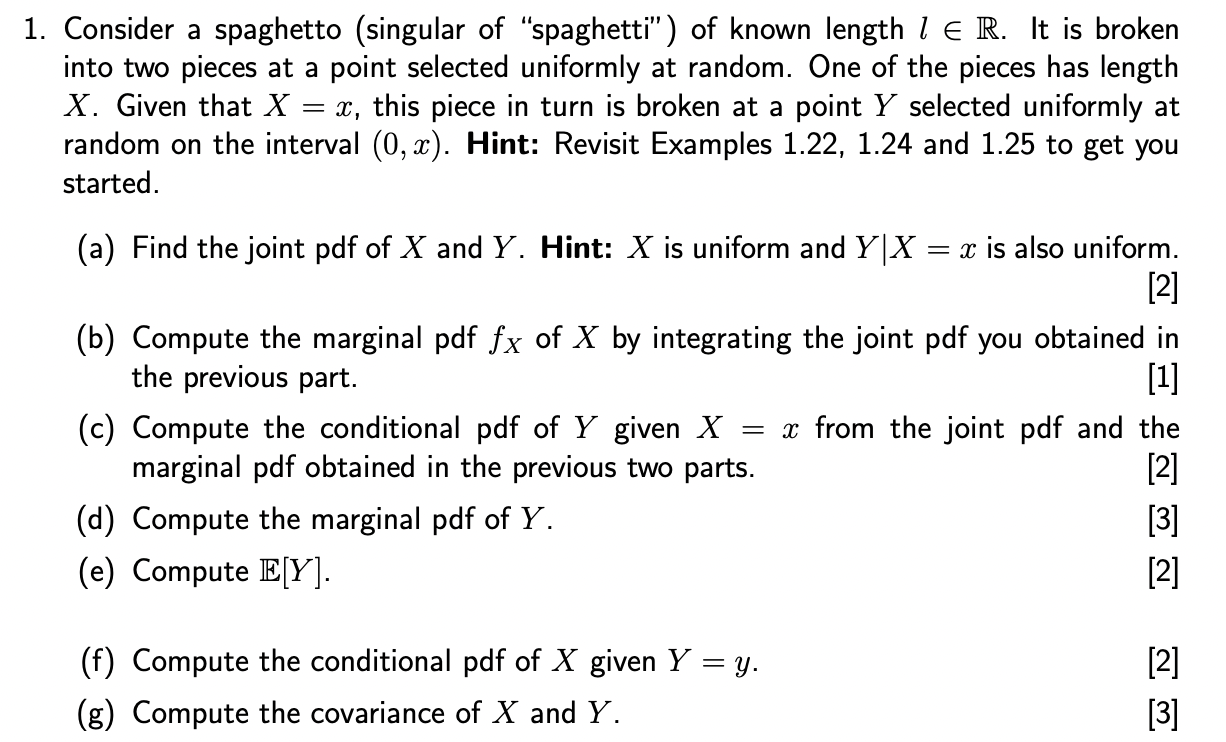 1. Consider a spaghetto (singular of "spaghetti") of known length $l \in \mathbb{R}$. It is broken into two pieces at a point selected uniformly at random. One of the pieces has length $X$. Given that $X = x$, this piece in turn is broken at a point $Y$ selected uniformly at random on the interval $(0, x)$. **Hint:** Revisit Examples 1.22, 1.24 and 1.25 to get you started.

(a) Find the joint pdf of $X$ and $Y$. **Hint:** $X$ is uniform and $Y|X = x$ is also uniform. [2]

(b) Compute the marginal pdf $f_X$ of $X$ by integrating the joint pdf you obtained in the previous part. [1]

(c) Compute the conditional pdf of $Y$ given $X = x$ from the joint pdf and the marginal pdf obtained in the previous two parts. [2]

(d) Compute the marginal pdf of $Y$. [3]

(e) Compute $\mathbb{E}[Y]$. [2]

(f) Compute the conditional pdf of $X$ given $Y = y$. [2]

(g) Compute the covariance of $X$ and $Y$. [3]